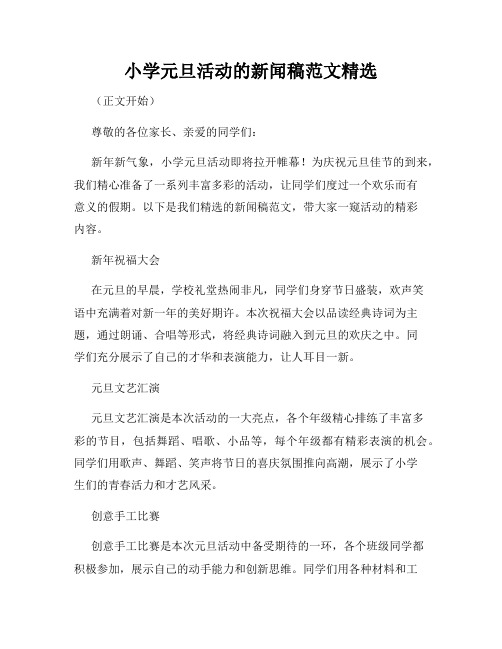 小学元旦活动的新闻稿范文精选

（正文开始）

尊敬的各位家长、亲爱的同学们：

新年新气象，小学元旦活动即将拉开帷幕！为庆祝元旦佳节的到来，我们精心准备了一系列丰富多彩的活动，让同学们度过一个欢乐而有意义的假期。以下是我们精选的新闻稿范文，带大家一窥活动的精彩内容。

新年祝福大会

在元旦的早晨，学校礼堂热闹非凡，同学们身穿节日盛装，欢声笑语中充满着对新一年的美好期许。本次祝福大会以品读经典诗词为主题，通过朗诵、合唱等形式，将经典诗词融入到元旦的欢庆之中。同学们充分展示了自己的才华和表演能力，让人耳目一新。

元旦文艺汇演

元旦文艺汇演是本次活动的一大亮点，各个年级精心排练了丰富多彩的节目，包括舞蹈、唱歌、小品等，每个年级都有精彩表演的机会。同学们用歌声、舞蹈、笑声将节日的喜庆氛围推向高潮，展示了小学生们的青春活力和才艺风采。

创意手工比赛

创意手工比赛是本次元旦活动中备受期待的一环，各个班级同学都积极参加，展示自己的动手能力和创新思维。同学们用各种材料和工